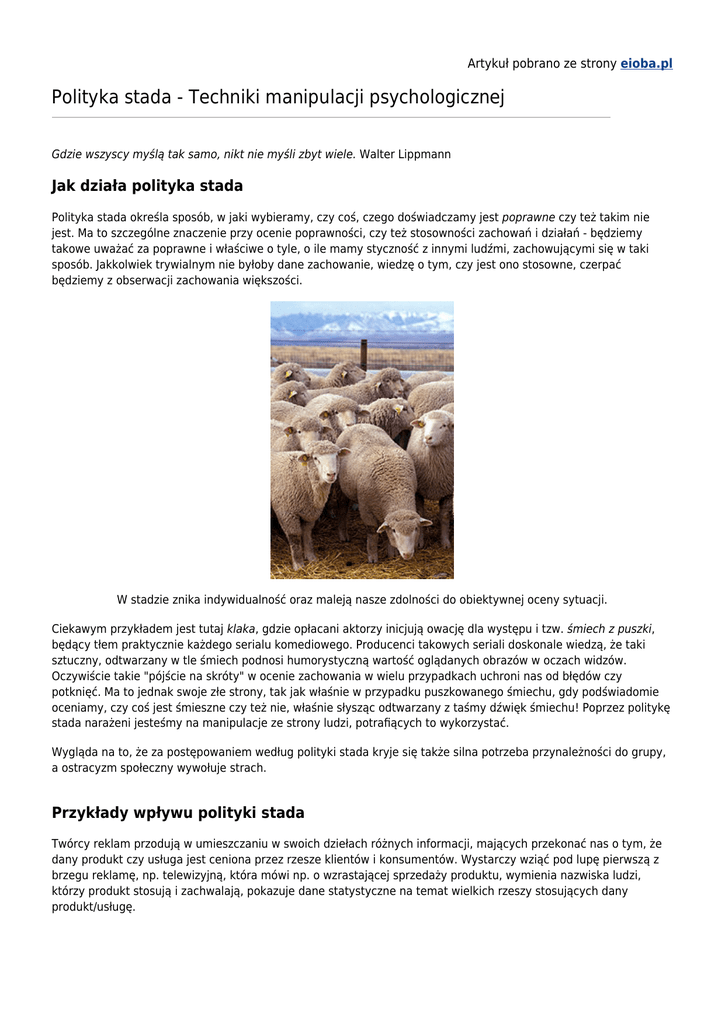 Artykuł pobrano ze strony eioba.pl

Polityka stada - Techniki manipulacji psychologicznej

Gdzie wszyscy myślą tak samo, nikt nie myśli zbyt wiele. Walter Lippmann

Jak działa polityka stada

Polityka stada określa sposób, w jaki wybieramy, czy coś, czego doświadczamy jest poprawne czy też takim nie jest. Ma to szczególne znaczenie przy ocenie poprawności, czy też stosowności zachowań i działań - będziemy takowe uważać za poprawne i właściwe o tyle, o ile mamy styczność z innymi ludźmi, zachowującymi się w taki sposób. Jakkolwiek trywialnym nie byłoby dane zachowanie, wiedzę o tym, czy jest ono stosowne, czerpać będziemy z obserwacji zachowania większości.

W stadzie znika indywidualność oraz maleją nasze zdolności do obiektywnej oceny sytuacji.

Ciekawym przykładem jest tutaj klaka, gdzie opłacani aktorzy inicjują owację dla występu i tzw. śmiech z puszki, będący tłem praktycznie każdego serialu komediowego. Producenci takowych seriali doskonale wiedzą, że taki sztuczny, odtwarzany w tle śmiech podnosi humorystyczną wartość oglądanych obrazów w oczach widzów. Oczywiście takie "pójście na skróty" w ocenie zachowania w wielu przypadkach uchroni nas od błędów czy potknięć. Ma to jednak swoje złe strony, tak jak właśnie w przypadku puszkowanego śmiechu, gdy podświadomie oceniamy, czy coś jest śmieszne czy też nie, właśnie słysząc odtwarzany z taśmy dźwięk śmiechu! Poprzez politykę stada narażeni jesteśmy na manipulacje ze strony ludzi, potrafiących to wykorzystać.

Wygląda na to, że za postępowaniem według polityki stada kryje się także silna potrzeba przynależności do grupy, a ostracyzm społeczny wywołuje strach.

Przykłady wpływu polityki stada

Twórcy reklam przodują w umieszczaniu w swoich dziełach różnych informacji, mających przekonać nas o tym, że dany produkt czy usługa jest ceniona przez rzesze klientów i konsumentów. Wystarczy wziąć pod lupę pierwszą z brzegu reklamę, np. telewizyjną, która mówi np. o wzrastającej sprzedaży produktu, wymienia nazwiska ludzi, którzy produkt stosują i zachwalają, pokazuje dane statystyczne na temat wielkich rzeszy stosujących dany produkt/usługę.